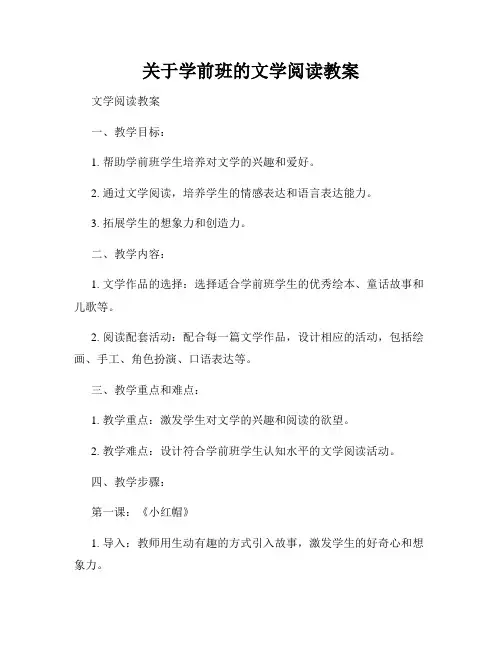 关于学前班的文学阅读教案

文学阅读教案

一、教学目标：

1. 帮助学前班学生培养对文学的兴趣和爱好。

2. 通过文学阅读，培养学生的情感表达和语言表达能力。

3. 拓展学生的想象力和创造力。

二、教学内容：

1. 文学作品的选择：选择适合学前班学生的优秀绘本、童话故事和儿歌等。

2. 阅读配套活动：配合每一篇文学作品，设计相应的活动，包括绘画、手工、角色扮演、口语表达等。

三、教学重点和难点：

1. 教学重点：激发学生对文学的兴趣和阅读的欲望。

2. 教学难点：设计符合学前班学生认知水平的文学阅读活动。

四、教学步骤：

第一课：《小红帽》

1. 导入：教师用生动有趣的方式引入故事，激发学生的好奇心和想象力。